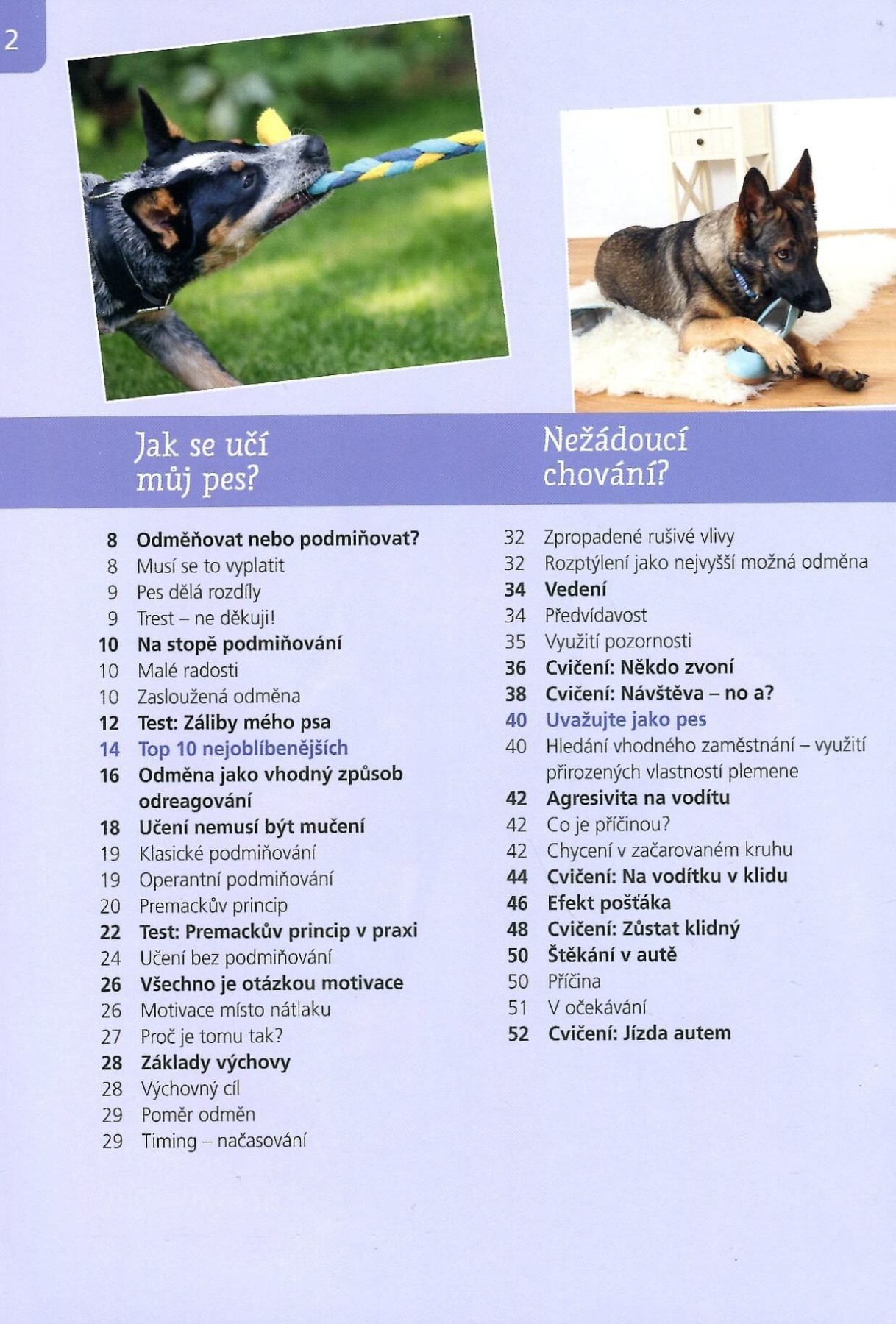 2

Jak se učí můj pes?

8 Odměňovat nebo podmiňovat?
8 Musí se to vyplatit
9 Pes dělá rozdíly
9 Trest – ne děkuji!
10 Na stopě podmiňování
10 Malé radosti
10 Zasloužená odměna
12 Test: Záliby mého psa
14 Top 10 nejoblíbenějších
16 Odměna jako vhodný způsob odreagování
18 Učení nemusí být mučení
19 Klasické podmiňování
19 Operantní podmiňování
20 Premackův princip
22 Test: Premackův princip v praxi
24 Učení bez podmiňování
26 Všechno je otázkou motivace
26 Motivace místo nátlaku
27 Proč je tomu tak?
28 Základy výchovy
28 Výchovný cíl
29 Poměr odměn
29 Timing – načasování

Nežádoucí chování?

32 Zpropadené rušivé vlivy
32 Rozptýlení jako nejvyšší možná odměna
34 Vedení
34 Předvídavost
35 Využití pozornosti
36 Cvičení: Někdo zvoní
38 Cvičení: Návštěva – no a?
40 Uvažujte jako pes
40 Hledání vhodného zaměstnání – využití přirozených vlastností plemene
42 Agresivita na vodítu
42 Co je příčinou?
42 Chycení v začarovaném kruhu
44 Cvičení: Na vodítku v klidu
46 Efekt pošťáka
48 Cvičení: Zůstat klidný
50 Štěkání v autě
50 Příčina
51 V očekávání
52 Cvičení: Jízda autem